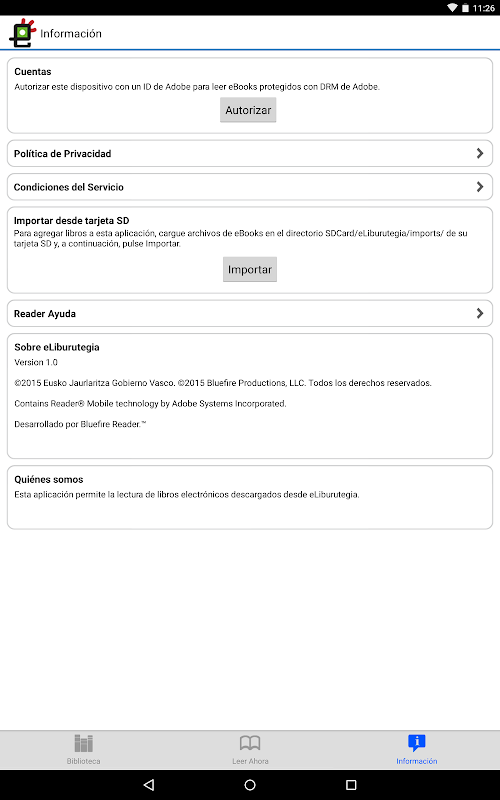 11:26

Información

Cuentas
Autorizar este dispositivo con un ID de Adobe para leer eBooks protegidos con DRM de Adobe.

Autorizar

Política de Privacidad

Condiciones del Servicio

Importar desde tarjeta SD
Para agregar libros a esta aplicación, cargue archivos de eBooks en el directorio SDCard/eLiburutegia/imports/ de su tarjeta SD y, a continuación, pulse Importar.

Importar

Reader Ayuda

Sobre eLiburutegia
Version 1.0

©2015 Eusko Jaurlaritza Gobierno Vasco. ©2015 Bluefire Productions, LLC. Todos los derechos reservados.

Contains Reader® Mobile technology by Adobe Systems Incorporated.

Desarrollado por Bluefire Reader.™

Quiénes somos
Esta aplicación permite la lectura de libros electrónicos descargados desde eLiburutegia.

Biblioteca

Leer Ahora

Información